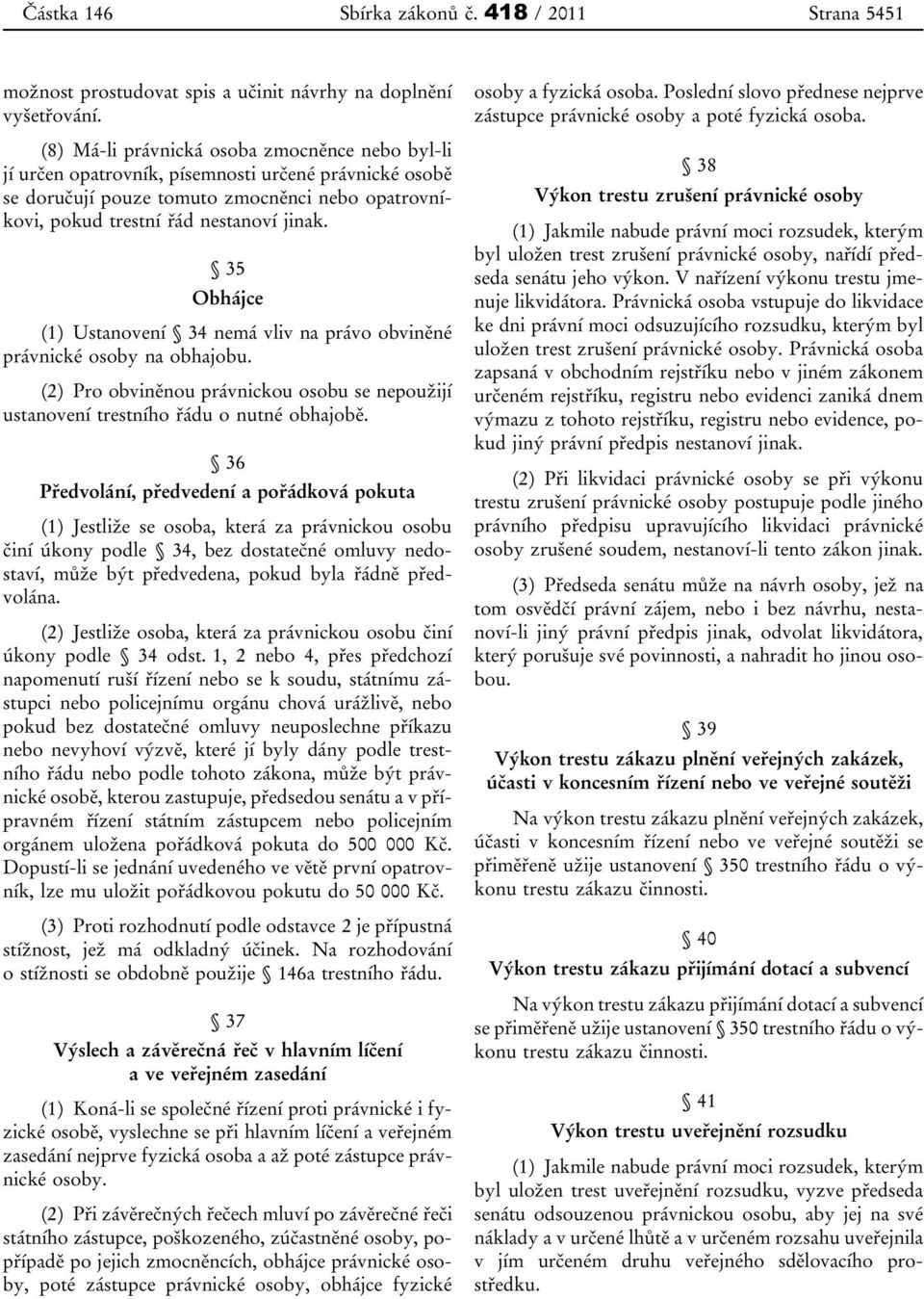 Částka 146 Sbírka zákonů č. 418 / 2011 Strana 5451

možnost prostudovat spis a učinit návrhy na doplnění vyšetřování.

(8) Má-li právnická osoba zmocněnce nebo byl-li jí určen opatrovník, písemnosti určené právnické osobě se doručují pouze tomuto zmocněnci nebo opatrovníkovi, pokud trestní řád nestanoví jinak.

§ 35
Obhájce

(1) Ustanovení § 34 nemá vliv na právo obviněné právnické osoby na obhajobu.

(2) Pro obviněnou právnickou osobu se nepoužijí ustanovení trestního řádu o nutné obhajobě.

§ 36
Předvolání, předvedení a pořádková pokuta

(1) Jestliže se osoba, která za právnickou osobu činí úkony podle § 34, bez dostatečné omluvy nedostaví, může být předvedena, pokud byla řádně předvolána.

(2) Jestliže osoba, která za právnickou osobu činí úkony podle § 34 odst. 1, 2 nebo 4, přes předchozí napomenutí ruší řízení nebo se k soudu, státnímu zástupci nebo policejnímu orgánu chová urážlivě, nebo pokud bez dostatečné omluvy neuposlechne příkazu nebo nevyhoví výzvě, které jí byly dány podle trestního řádu nebo podle tohoto zákona, může být právnické osobě, kterou zastupuje, předsedou senátu a v přípravném řízení státním zástupcem nebo policejním orgánem uložena pořádková pokuta do 500 000 Kč. Dopustí-li se jednání uvedeného ve větě první opatrovník, lze mu uložit pořádkovou pokutu do 50 000 Kč.

(3) Proti rozhodnutí podle odstavce 2 je přípustná stížnost, jež má odkladný účinek. Na rozhodování o stížnosti se obdobně použije § 146a trestního řádu.

§ 37
Výslech a závěrečná řeč v hlavním líčení a ve veřejném zasedání

(1) Koná-li se společné řízení proti právnické i fyzické osobě, vyslechne se při hlavním líčení a veřejném zasedání nejprve fyzická osoba a až poté zástupce právnické osoby.

(2) Při závěrečných řečech mluví po závěrečné řeči státního zástupce, poškozeného, zúčastněné osoby, popřípadě po jejich zmocněncích, obhájce právnické osoby, poté zástupce právnické osoby, obhájce fyzické osoby a fyzická osoba. Poslední slovo přednese nejprve zástupce právnické osoby a poté fyzická osoba.

§ 38
Výkon trestu zrušení právnické osoby

(1) Jakmile nabude právní moci rozsudek, kterým byl uložen trest zrušení právnické osoby, nařídí předseda senátu jeho výkon. V nařízení výkonu trestu jmenuje likvidátora. Právnická osoba vstupuje do likvidace ke dni právní moci odsuzujícího rozsudku, kterým byl uložen trest zrušení právnické osoby. Právnická osoba zapsaná v obchodním rejstříku nebo v jiném zákonem určeném rejstříku, registru nebo evidenci zaniká dnem výmazu z tohoto rejstříku, registru nebo evidence, pokud jiný právní předpis nestanoví jinak.

(2) Při likvidaci právnické osoby se při výkonu trestu zrušení právnické osoby postupuje podle jiného právního předpisu upravujícího likvidaci právnické osoby zrušené soudem, nestanoví-li tento zákon jinak.

(3) Předseda senátu může na návrh osoby, jež na tom osvědčí právní zájem, nebo i bez návrhu, nestanoví-li jiný právní předpis jinak, odvolat likvidátora, který porušuje své povinnosti, a nahradit ho jinou osobou.

§ 39
Výkon trestu zákazu plnění veřejných zakázek, účasti v koncesním řízení nebo ve veřejné soutěži

Na výkon trestu zákazu plnění veřejných zakázek, účasti v koncesním řízení nebo ve veřejné soutěži se přiměřeně užije ustanovení § 350 trestního řádu o výkonu trestu zákazu činnosti.

§ 40
Výkon trestu zákazu přijímání dotací a subvencí

Na výkon trestu zákazu přijímání dotací a subvencí se přiměřeně užije ustanovení § 350 trestního řádu o výkonu trestu zákazu činnosti.

§ 41
Výkon trestu uveřejnění rozsudku

(1) Jakmile nabude právní moci rozsudek, kterým byl uložen trest uveřejnění rozsudku, vyzve předseda senátu odsouzenou právnickou osobu, aby jej na své náklady a v určené lhůtě a v určeném rozsahu uveřejnila v jím určeném druhu veřejného sdělovacího prostředku.